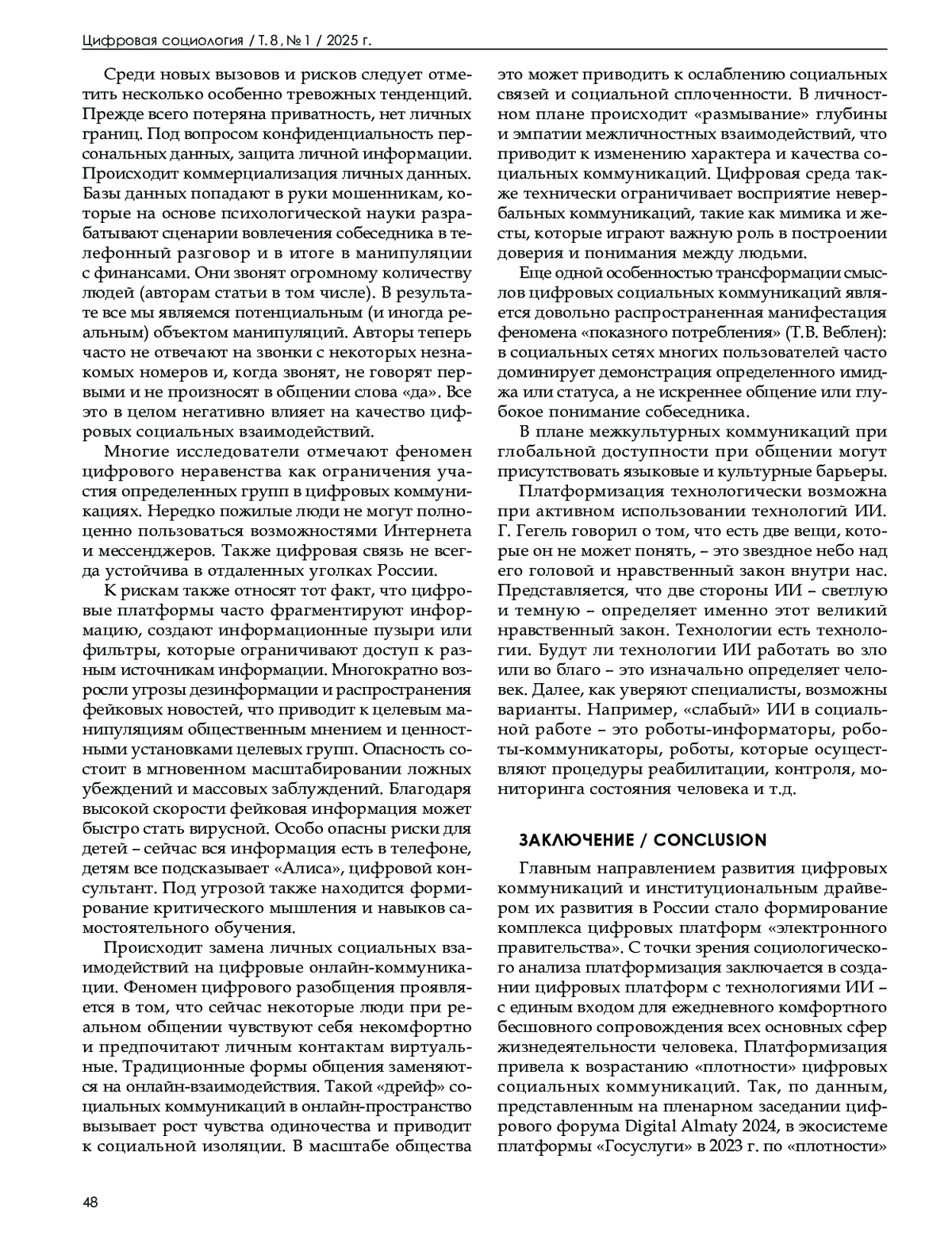 Цифровая социология / Т. 8, № 1 / 2025 г.

Среди новых вызовов и рисков следует отметить несколько особенно тревожных тенденций. Прежде всего потеряна приватность, нет личных границ. Под вопросом конфиденциальность персональных данных, защита личной информации. Происходит коммерциализация личных данных. Базы данных попадают в руки мошенникам, которые на основе психологической науки разрабатывают сценарии вовлечения собеседника в телефонный разговор и в итоге в манипуляции с финансами. Они звонят огромному количеству людей (авторам статьи в том числе). В результате все мы являемся потенциальным (и иногда реальным) объектом манипуляций. Авторы теперь часто не отвечают на звонки с некоторых незнакомых номеров и, когда звонят, не говорят первыми и не произносят в общении слова «да». Все это в целом негативно влияет на качество цифровых социальных взаимодействий.

Многие исследователи отмечают феномен цифрового неравенства как ограничения участия определенных групп в цифровых коммуникациях. Нередко пожилые люди не могут полноценно пользоваться возможностями Интернета и мессенджеров. Также цифровая связь не всегда устойчива в отдаленных уголках России.

К рискам также относят тот факт, что цифровые платформы часто фрагментируют информацию, создают информационные пузыри или фильтры, которые ограничивают доступ к разным источникам информации. Многократно возросли угрозы дезинформации и распространения фейковых новостей, что приводит к целевым манипуляциям общественным мнением и ценностными установками целевых групп. Опасность состоит в мгновенном масштабировании ложных убеждений и массовых заблуждений. Благодаря высокой скорости фейковая информация может быстро стать вирусной. Особо опасны риски для детей – сейчас вся информация есть в телефоне, детям все подсказывает «Алиса», цифровой консультант. Под угрозой также находится формирование критического мышления и навыков самостоятельного обучения.

Происходит замена личных социальных взаимодействий на цифровые онлайн-коммуникации. Феномен цифрового разобщения проявляется в том, что сейчас некоторые люди при реальном общении чувствуют себя некомфортно и предпочитают личным контактам виртуальные. Традиционные формы общения заменяются на онлайн-взаимодействия. Такой «дрейф» социальных коммуникаций в онлайн-пространство вызывает рост чувства одиночества и приводит к социальной изоляции. В масштабе общества это может приводить к ослаблению социальных связей и социальной сплоченности. В личностном плане происходит «размывание» глубины и эмпатии межличностных взаимодействий, что приводит к изменению характера и качества социальных коммуникаций. Цифровая среда также технически ограничивает восприятие невербальных коммуникаций, такие как мимика и жесты, которые играют важную роль в построении доверия и понимания между людьми.

Еще одной особенностью трансформации смыслов цифровых социальных коммуникаций является довольно распространенная манифестация феномена «показного потребления» (Т.В. Веблен): в социальных сетях многих пользователей часто доминирует демонстрация определенного имиджа или статуса, а не искреннее общение или глубокое понимание собеседника.

В плане межкультурных коммуникаций при глобальной доступности при общении могут присутствовать языковые и культурные барьеры.

Платформизация технологически возможна при активном использовании технологий ИИ. Г. Гегель говорил о том, что есть две вещи, которые он не может понять, – это звездное небо над его головой и нравственный закон внутри нас. Представляется, что две стороны ИИ – светлую и темную – определяет именно этот великий нравственный закон. Технологии есть технологии. Будут ли технологии ИИ работать во зло или во благо – это изначально определяет человек. Далее, как уверяют специалисты, возможны варианты. Например, «слабый» ИИ в социальной работе – это роботы-информаторы, роботы-коммуникаторы, роботы, которые осуществляют процедуры реабилитации, контроля, мониторинга состояния человека и т.д.

ЗАКЛЮЧЕНИЕ / CONCLUSION

Главным направлением развития цифровых коммуникаций и институциональным драйвером их развития в России стало формирование комплекса цифровых платформ «электронного правительства». С точки зрения социологического анализа платформизация заключается в создании цифровых платформ с технологиями ИИ – с единым входом для ежедневного комфортного бесшовного сопровождения всех основных сфер жизнедеятельности человека. Платформизация привела к возрастанию «плотности» цифровых социальных коммуникаций. Так, по данным, представленным на пленарном заседании цифрового форума Digital Almaty 2024, в экосистеме платформы «Госуслуги» в 2023 г. по «плотности»

48